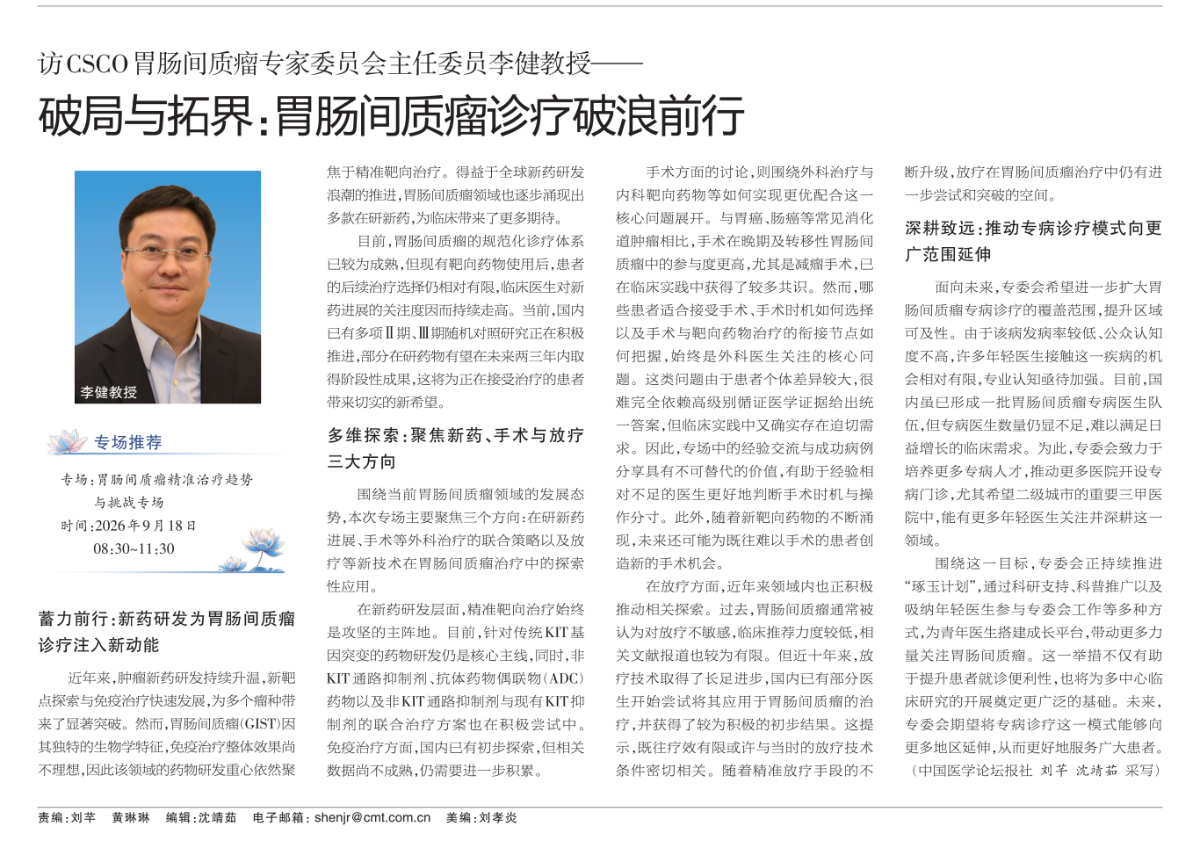 访CSCO胃肠间质瘤专家委员会主任委员李健教授——

破局与拓界:胃肠间质瘤诊疗破浪前行

李健教授

专场推荐

专场:胃肠间质瘤精准治疗趋势与挑战专场
时间:2026年9月18日
08:30~11:30

蓄力前行:新药研发为胃肠间质瘤诊疗注入新动能

近年来,肿瘤新药研发持续升温,新靶点探索与免疫治疗快速发展,为多个瘤种带来了显著突破。然而,胃肠间质瘤(GIST)因其独特的生物学特征,免疫治疗整体效果尚不理想,因此该领域的药物研发重心依然聚焦于精准靶向治疗。得益于全球新药研发浪潮的推进,胃肠间质瘤领域也逐步涌现出多款在研新药,为临床带来了更多期待。

目前,胃肠间质瘤的规范化诊疗体系已较为成熟,但现有靶向药物使用后,患者的后续治疗选择仍相对有限,临床医生对新药进展的关注度因而持续走高。当前,国内已有多项Ⅱ期、Ⅲ期随机对照研究正在积极推进,部分在研药物有望在未来两三年内取得阶段性成果,这将为正在接受治疗的患者带来切实的新希望。

多维探索:聚焦新药、手术与放疗三大方向

围绕当前胃肠间质瘤领域的发展态势,本次专场主要聚焦三个方向:在研新药进展、手术等外科治疗的联合策略以及放疗等新技术在胃肠间质瘤治疗中的探索性应用。

在新药研发层面,精准靶向治疗始终是攻坚的主阵地。目前,针对传统KIT基因突变的药物研发仍是核心主线,同时,非KIT通路抑制剂、抗体药物偶联物(ADC)药物以及非KIT通路抑制剂与现有KIT抑制剂的联合治疗方案也在积极尝试中。免疫治疗方面,国内已有初步探索,但相关数据尚不成熟,仍需要进一步积累。

手术方面的讨论,则围绕外科治疗与内科靶向药物等如何实现更优配合这一核心问题展开。与胃癌、肠癌等常见消化道肿瘤相比,手术在晚期及转移性胃肠间质瘤中的参与度更高,尤其是减瘤手术,已在临床实践中获得了较多共识。然而,哪些患者适合接受手术、手术时机如何选择以及手术与靶向药物治疗的衔接节点如何把握,始终是外科医生关注的核心问题。这类问题由于患者个体差异较大,很难完全依赖高级别循证医学证据给出统一答案,但临床实践中又确实存在迫切需求。因此,专场中的经验交流与成功病例分享具有不可替代的价值,有助于经验相对不足的医生更好地判断手术时机与操作分寸。此外,随着新靶向药物的不断涌现,未来还可能为既往难以手术的患者创造新的手术机会。

在放疗方面,近年来领域内也正积极推动相关探索。过去,胃肠间质瘤通常被认为对放疗不敏感,临床推荐力度较低,相关文献报道也较为有限。但近十年来,放疗技术取得了长足进步,国内已有部分医生开始尝试将其应用于胃肠间质瘤的治疗,并获得了较为积极的初步结果。这提示,既往疗效有限或许与当时的放疗技术条件密切相关。随着精准放疗手段的不断升级,放疗在胃肠间质瘤治疗中仍有进一步尝试和突破的空间。

深耕致远:推动专病诊疗模式向更广范围延伸

面向未来,专委会希望进一步扩大胃肠间质瘤专病诊疗的覆盖范围,提升区域可及性。由于该病发病率较低、公众认知度不高,许多年轻医生接触这一疾病的机会相对有限,专业认知亟待加强。目前,国内虽已形成一批胃肠间质瘤专病医生队伍,但专病医生数量仍显不足,难以满足日益增长的临床需求。为此,专委会致力于培养更多专病人才,推动更多医院开设专病门诊,尤其希望二级城市的重要三甲医院中,能有更多年轻医生关注并深耕这一领域。

围绕这一目标,专委会正持续推进“琢玉计划”,通过科研支持、科普推广以及吸纳年轻医生参与专委会工作等多种方式,为青年医生搭建成长平台,带动更多力量关注胃肠间质瘤。这一举措不仅有助于提升患者就诊便利性,也将为多中心临床研究的开展奠定更广泛的基础。未来,专委会期望将专病诊疗这一模式能够向更多地区延伸,从而更好地服务广大患者。
(中国医学论坛报社 刘芊 沈靖茹 采写)

责编:刘芊 黄琳琳 编辑:沈靖茹 电子邮箱:shenjr@cmt.com.cn 美编:刘孝炎